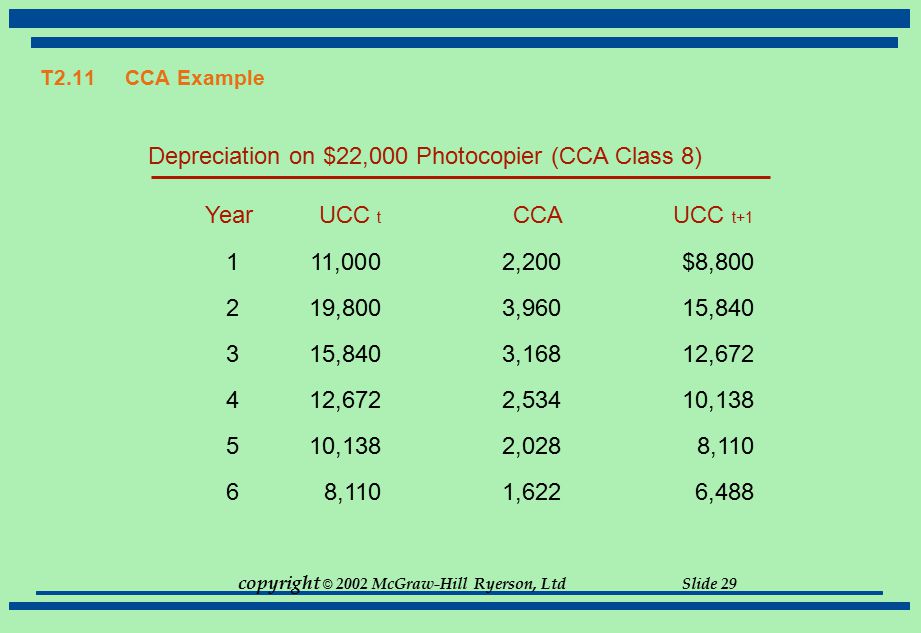 T2.11 CCA Example

Depreciation on $22,000 Photocopier (CCA Class 8)

| Year | UCC $_t$ | CCA | UCC $_{t+1}$ |
|---|---|---|---|
| 1 | 11,000 | 2,200 | $8,800 |
| 2 | 19,800 | 3,960 | 15,840 |
| 3 | 15,840 | 3,168 | 12,672 |
| 4 | 12,672 | 2,534 | 10,138 |
| 5 | 10,138 | 2,028 | 8,110 |
| 6 | 8,110 | 1,622 | 6,488 |

copyright © 2002 McGraw-Hill Ryerson, Ltd Slide 29